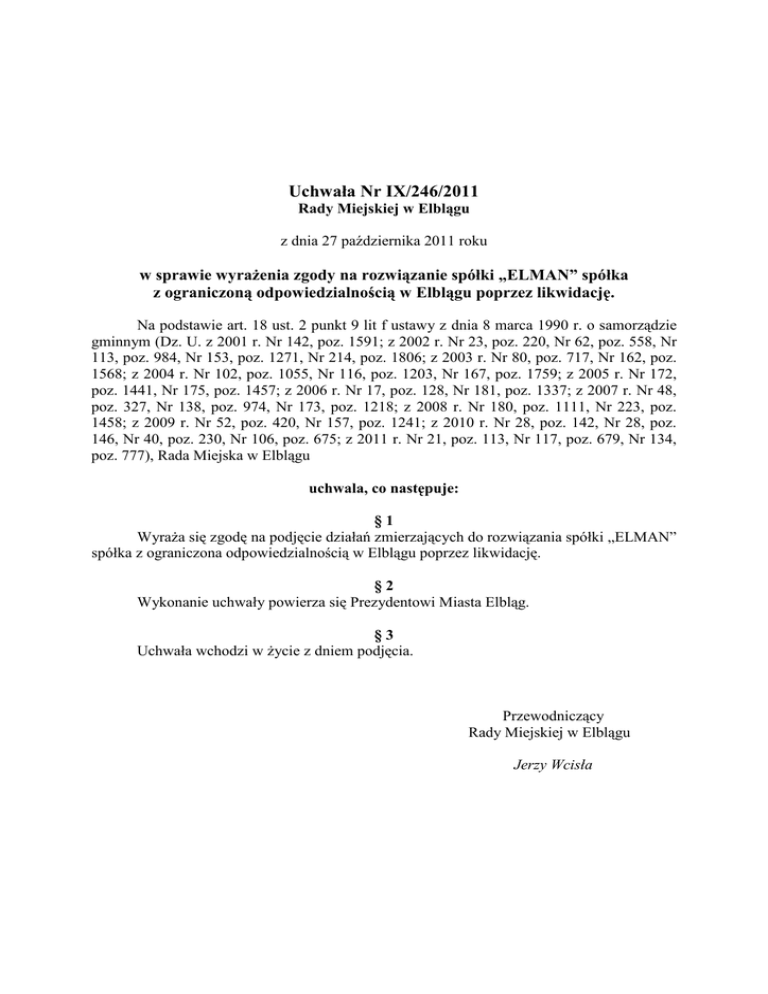 Uchwała Nr IX/246/2011
Rady Miejskiej w Elblągu

z dnia 27 października 2011 roku

w sprawie wyrażenia zgody na rozwiązanie spółki „ELMAN” spółka z ograniczoną odpowiedzialnością w Elblągu poprzez likwidację.

Na podstawie art. 18 ust. 2 punkt 9 lit f ustawy z dnia 8 marca 1990 r. o samorządzie gminnym (Dz. U. z 2001 r. Nr 142, poz. 1591; z 2002 r. Nr 23, poz. 220, Nr 62, poz. 558, Nr 113, poz. 984, Nr 153, poz. 1271, Nr 214, poz. 1806; z 2003 r. Nr 80, poz. 717, Nr 162, poz. 1568; z 2004 r. Nr 102, poz. 1055, Nr 116, poz. 1203, Nr 167, poz. 1759; z 2005 r. Nr 172, poz. 1441, Nr 175, poz. 1457; z 2006 r. Nr 17, poz. 128, Nr 181, poz. 1337; z 2007 r. Nr 48, poz. 327, Nr 138, poz. 974, Nr 173, poz. 1218; z 2008 r. Nr 180, poz. 1111, Nr 223, poz. 1458; z 2009 r. Nr 52, poz. 420, Nr 157, poz. 1241; z 2010 r. Nr 28, poz. 142, Nr 28, poz. 146, Nr 40, poz. 230, Nr 106, poz. 675; z 2011 r. Nr 21, poz. 113, Nr 117, poz. 679, Nr 134, poz. 777), Rada Miejska w Elblągu

uchwala, co następuje:

§ 1
Wyraża się zgodę na podjęcie działań zmierzających do rozwiązania spółki „ELMAN” spółka z ograniczona odpowiedzialnością w Elblągu poprzez likwidację.

§ 2
Wykonanie uchwały powierza się Prezydentowi Miasta Elbląg.

§ 3
Uchwała wchodzi w życie z dniem podjęcia.

Przewodniczący
Rady Miejskiej w Elblągu

Jerzy Wcisła